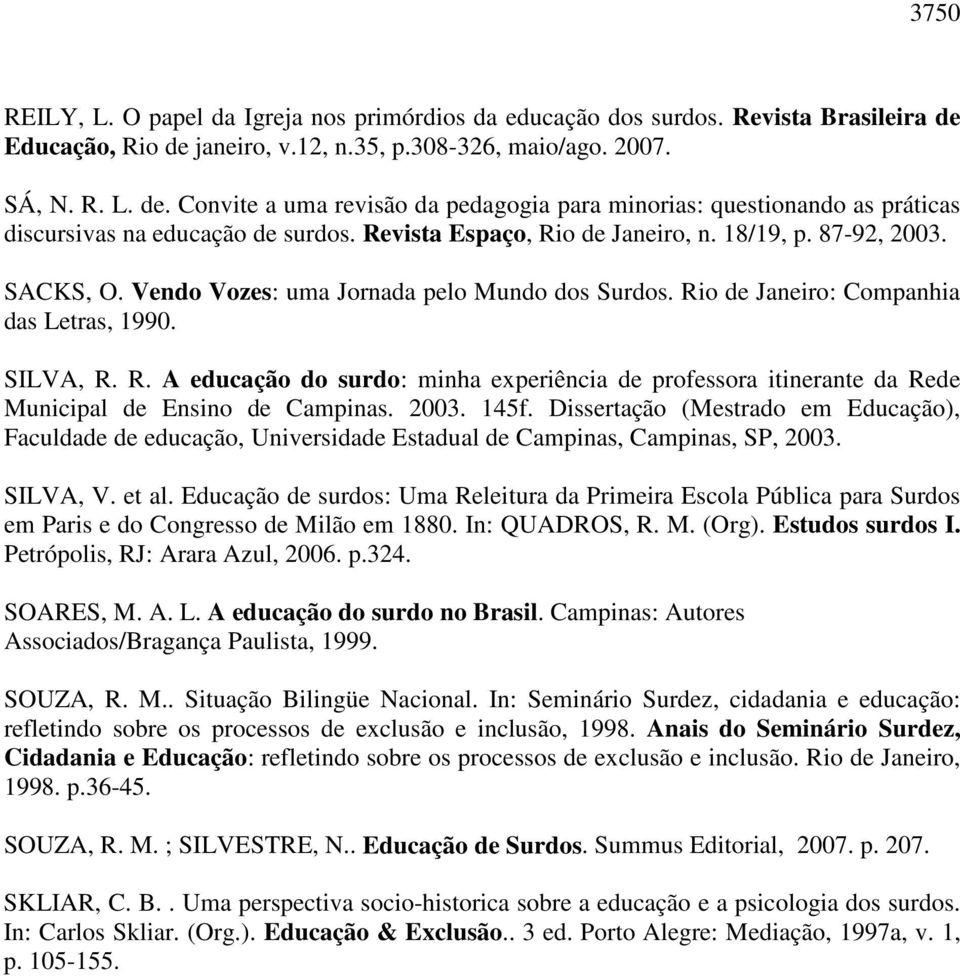 3750

REILY, L. O papel da Igreja nos primórdios da educação dos surdos. Revista Brasileira de Educação, Rio de janeiro, v.12, n.35, p.308-326, maio/ago. 2007.

SÁ, N. R. L. de. Convite a uma revisão da pedagogia para minorias: questionando as práticas discursivas na educação de surdos. Revista Espaço, Rio de Janeiro, n. 18/19, p. 87-92, 2003.

SACKS, O. Vendo Vozes: uma Jornada pelo Mundo dos Surdos. Rio de Janeiro: Companhia das Letras, 1990.

SILVA, R. R. A educação do surdo: minha experiência de professora itinerante da Rede Municipal de Ensino de Campinas. 2003. 145f. Dissertação (Mestrado em Educação), Faculdade de educação, Universidade Estadual de Campinas, Campinas, SP, 2003.

SILVA, V. et al. Educação de surdos: Uma Releitura da Primeira Escola Pública para Surdos em Paris e do Congresso de Milão em 1880. In: QUADROS, R. M. (Org). Estudos surdos I. Petrópolis, RJ: Arara Azul, 2006. p.324.

SOARES, M. A. L. A educação do surdo no Brasil. Campinas: Autores Associados/Bragança Paulista, 1999.

SOUZA, R. M.. Situação Bilingüe Nacional. In: Seminário Surdez, cidadania e educação: refletindo sobre os processos de exclusão e inclusão, 1998. Anais do Seminário Surdez, Cidadania e Educação: refletindo sobre os processos de exclusão e inclusão. Rio de Janeiro, 1998. p.36-45.

SOUZA, R. M. ; SILVESTRE, N.. Educação de Surdos. Summus Editorial, 2007. p. 207.

SKLIAR, C. B. . Uma perspectiva socio-historica sobre a educação e a psicologia dos surdos. In: Carlos Skliar. (Org.). Educação & Exclusão.. 3 ed. Porto Alegre: Mediação, 1997a, v. 1, p. 105-155.